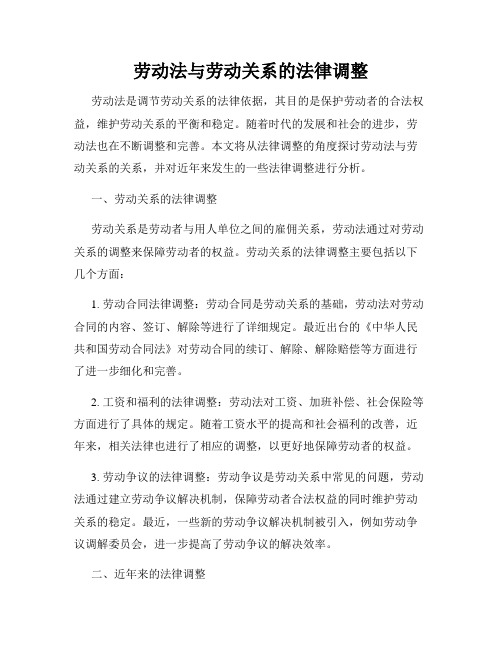 劳动法与劳动关系的法律调整

劳动法是调节劳动关系的法律依据，其目的是保护劳动者的合法权益，维护劳动关系的平衡和稳定。随着时代的发展和社会的进步，劳动法也在不断调整和完善。本文将从法律调整的角度探讨劳动法与劳动关系的关系，并对近年来发生的一些法律调整进行分析。

一、劳动关系的法律调整

劳动关系是劳动者与用人单位之间的雇佣关系，劳动法通过对劳动关系的调整来保障劳动者的权益。劳动关系的法律调整主要包括以下几个方面：

1. 劳动合同法律调整：劳动合同是劳动关系的基础，劳动法对劳动合同的内容、签订、解除等进行了详细规定。最近出台的《中华人民共和国劳动合同法》对劳动合同的续订、解除、解除赔偿等方面进行了进一步细化和完善。

2. 工资和福利的法律调整：劳动法对工资、加班补偿、社会保险等方面进行了具体的规定。随着工资水平的提高和社会福利的改善，近年来，相关法律也进行了相应的调整，以更好地保障劳动者的权益。

3. 劳动争议的法律调整：劳动争议是劳动关系中常见的问题，劳动法通过建立劳动争议解决机制，保障劳动者合法权益的同时维护劳动关系的稳定。最近，一些新的劳动争议解决机制被引入，例如劳动争议调解委员会，进一步提高了劳动争议的解决效率。

二、近年来的法律调整